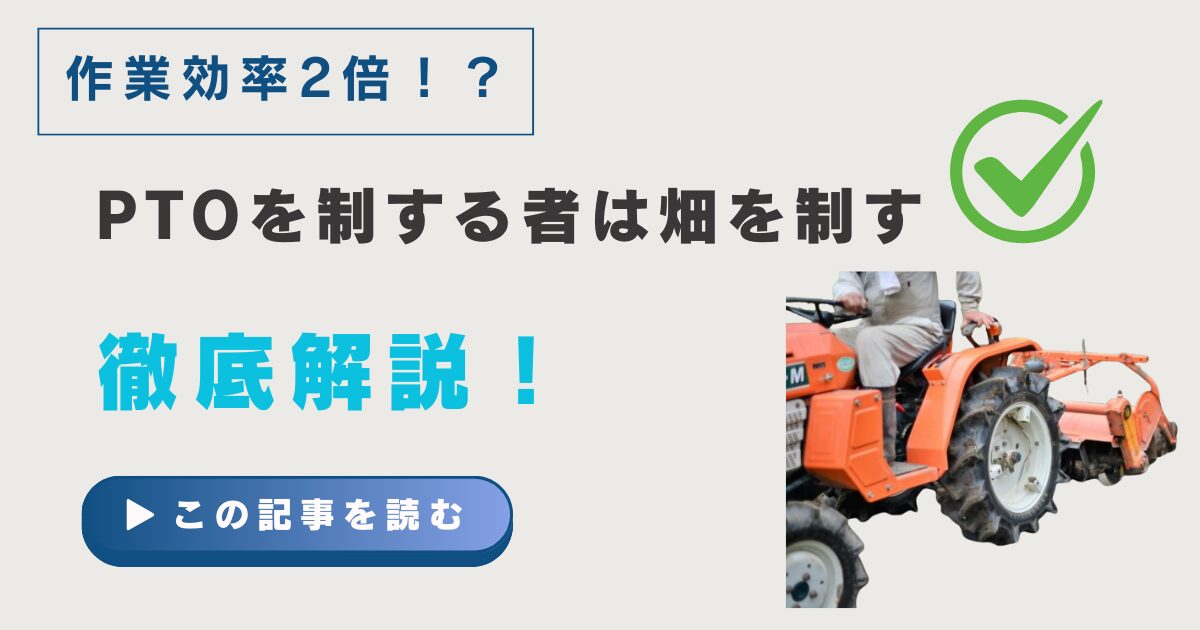 作業効率2倍！？

PTOを制する者は畑を制す

徹底解説！

▶ この記事を読む